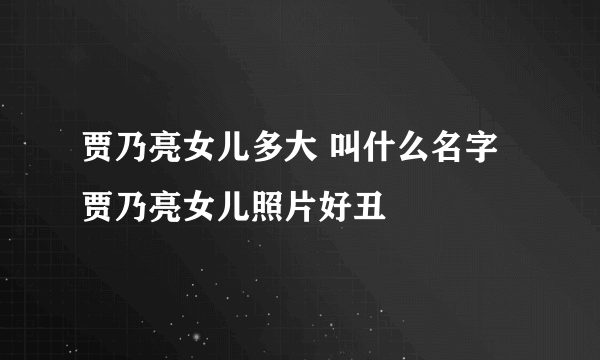 贾乃亮女儿多大 叫什么名字
贾乃亮女儿照片好丑